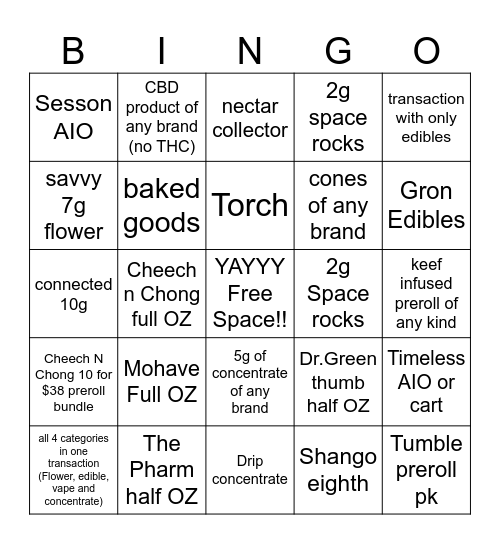 | B | I | N | G | O |
|---|---|---|---|---|
| Sesson AIO | CBD product of any brand (no THC) | nectar collector | 2g space rocks | transaction with only edibles |
| savvy 7g flower | baked goods | Torch | cones of any brand | Gron Edibles |
| connected 10g | Cheech n Chong full OZ | YAYYY Free Space!! | 2g Space rocks | keef infused preroll of any kind |
| Cheech N Chong 10 for $38 preroll bundle | Mohave Full OZ | 5g of concentrate of any brand | Dr.Green thumb half OZ | Timeless AIO or cart |
| all 4 categories in one transaction (Flower, edible, vape and concentrate) | The Pharm half OZ | Drip concentrate | Shango eighth | Tumble preroll pk |